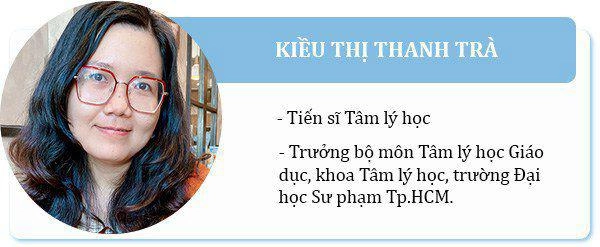 KIỀU THỊ THANH TRÀ

- Tiến sĩ Tâm lý học

- Trưởng bộ môn Tâm lý học Giáo dục, khoa Tâm lý học, trường Đại học Sư phạm Tp.HCM.